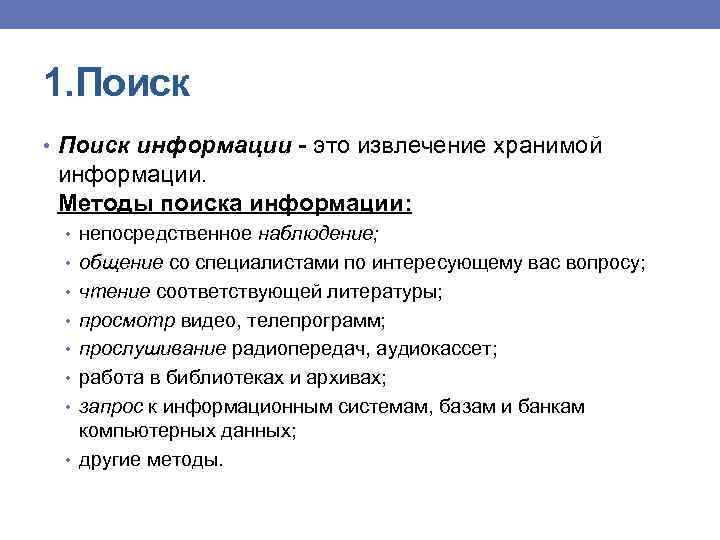 1.Поиск

• Поиск информации - это извлечение хранимой информации.
Методы поиска информации:
• непосредственное наблюдение;
• общение со специалистами по интересующему вас вопросу;
• чтение соответствующей литературы;
• просмотр видео, телепрограмм;
• прослушивание радиопередач, аудиокассет;
• работа в библиотеках и архивах;
• запрос к информационным системам, базам и банкам компьютерных данных;
• другие методы.